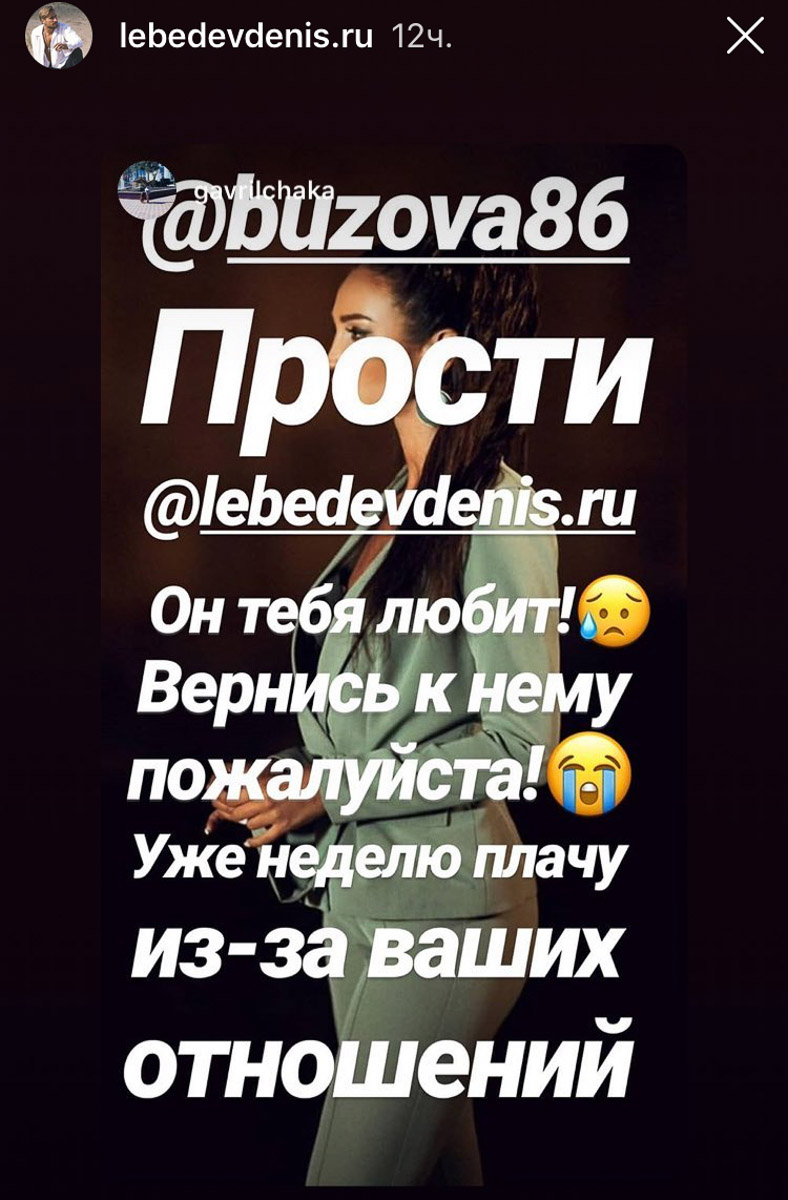 lebedevdenis.ru 12ч.

gavrilchaka

@buzova86

Прости

@lebedevdenis.ru

Он тебя любит!😥
Вернись к нему пожалуйста!😭
Уже неделю плачу из-за ваших отношений